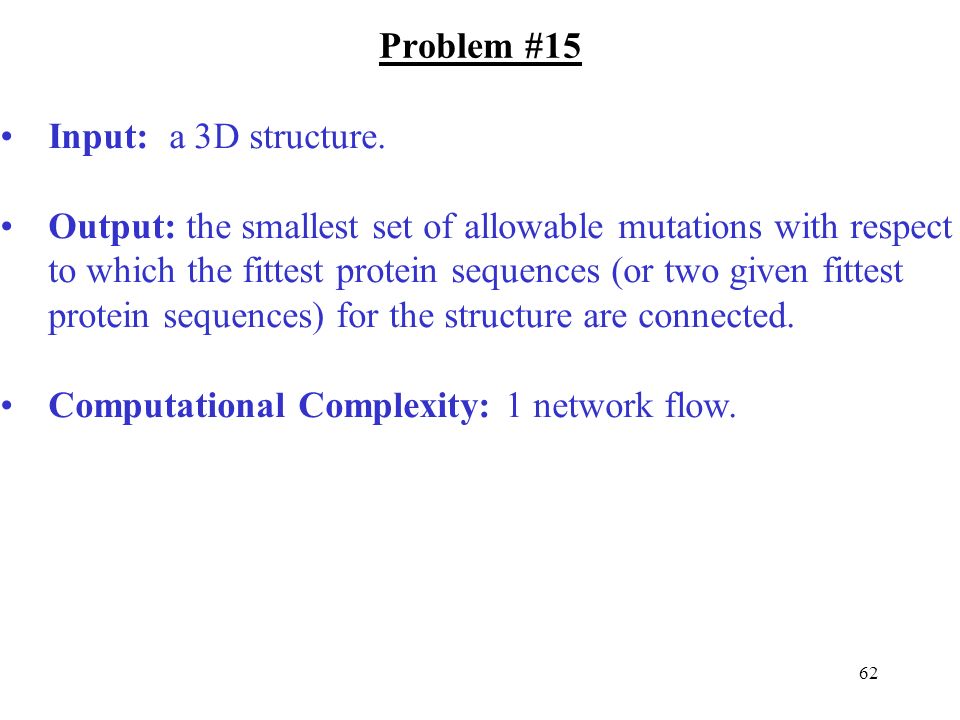 Problem #15

• Input: a 3D structure.

• Output: the smallest set of allowable mutations with respect to which the fittest protein sequences (or two given fittest protein sequences) for the structure are connected.

• Computational Complexity: 1 network flow.

62